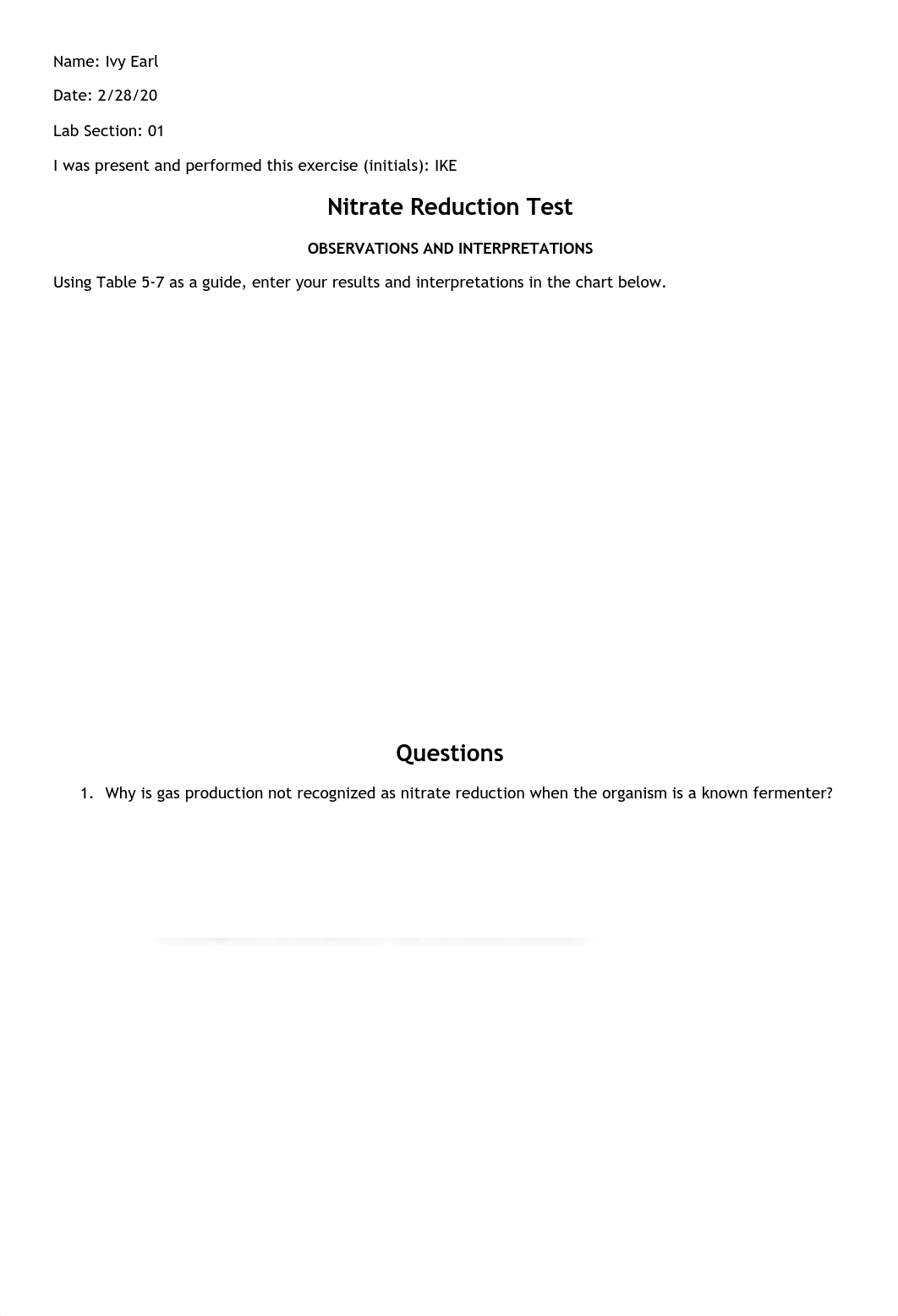 Name: Ivy Earl

Date: 2/28/20

Lab Section: 01

I was present and performed this exercise (initials): IKE

Nitrate Reduction Test

OBSERVATIONS AND INTERPRETATIONS

Using Table 5-7 as a guide, enter your results and interpretations in the chart below.

Questions

1. Why is gas production not recognized as nitrate reduction when the organism is a known fermenter?